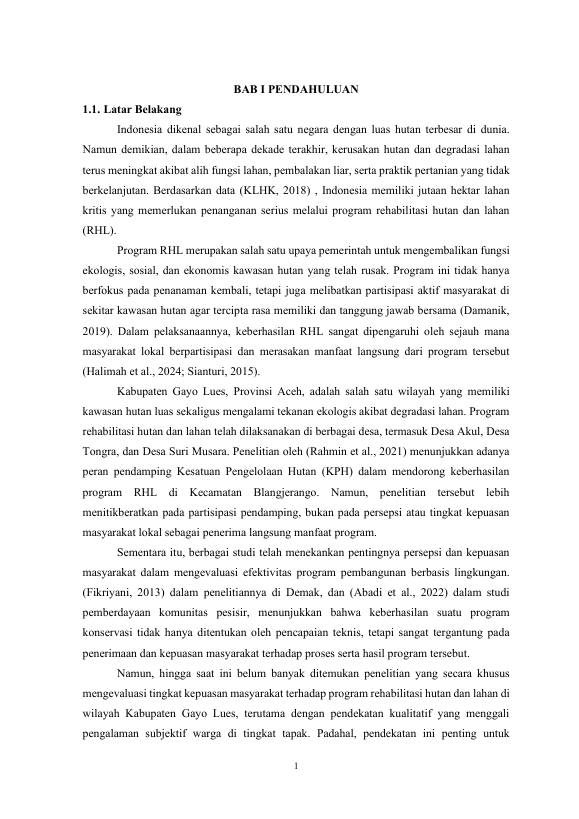 BAB I PENDAHULUAN

1.1. Latar Belakang

Indonesia dikenal sebagai salah satu negara dengan luas hutan terbesar di dunia. Namun demikian, dalam beberapa dekade terakhir, kerusakan hutan dan degradasi lahan terus meningkat akibat alih fungsi lahan, pembalakan liar, serta praktik pertanian yang tidak berkelanjutan. Berdasarkan data (KLHK, 2018) , Indonesia memiliki jutaan hektar lahan kritis yang memerlukan penanganan serius melalui program rehabilitasi hutan dan lahan (RHL).

Program RHL merupakan salah satu upaya pemerintah untuk mengembalikan fungsi ekologis, sosial, dan ekonomis kawasan hutan yang telah rusak. Program ini tidak hanya berfokus pada penanaman kembali, tetapi juga melibatkan partisipasi aktif masyarakat di sekitar kawasan hutan agar tercipta rasa memiliki dan tanggung jawab bersama (Damanik, 2019). Dalam pelaksanaannya, keberhasilan RHL sangat dipengaruhi oleh sejauh mana masyarakat lokal berpartisipasi dan merasakan manfaat langsung dari program tersebut (Halimah et al., 2024; Sianturi, 2015).

Kabupaten Gayo Lues, Provinsi Aceh, adalah salah satu wilayah yang memiliki kawasan hutan luas sekaligus mengalami tekanan ekologis akibat degradasi lahan. Program rehabilitasi hutan dan lahan telah dilaksanakan di berbagai desa, termasuk Desa Akul, Desa Tongra, dan Desa Suri Musara. Penelitian oleh (Rahmin et al., 2021) menunjukkan adanya peran pendamping Kesatuan Pengelolaan Hutan (KPH) dalam mendorong keberhasilan program RHL di Kecamatan Blangjerango. Namun, penelitian tersebut lebih menitikberatkan pada partisipasi pendamping, bukan pada persepsi atau tingkat kepuasan masyarakat lokal sebagai penerima langsung manfaat program.

Sementara itu, berbagai studi telah menekankan pentingnya persepsi dan kepuasan masyarakat dalam mengevaluasi efektivitas program pembangunan berbasis lingkungan. (Fikriyani, 2013) dalam penelitiannya di Demak, dan (Abadi et al., 2022) dalam studi pemberdayaan komunitas pesisir, menunjukkan bahwa keberhasilan suatu program konservasi tidak hanya ditentukan oleh pencapaian teknis, tetapi sangat tergantung pada penerimaan dan kepuasan masyarakat terhadap proses serta hasil program tersebut.

Namun, hingga saat ini belum banyak ditemukan penelitian yang secara khusus mengevaluasi tingkat kepuasan masyarakat terhadap program rehabilitasi hutan dan lahan di wilayah Kabupaten Gayo Lues, terutama dengan pendekatan kualitatif yang menggali pengalaman subjektif warga di tingkat tapak. Padahal, pendekatan ini penting untuk

1